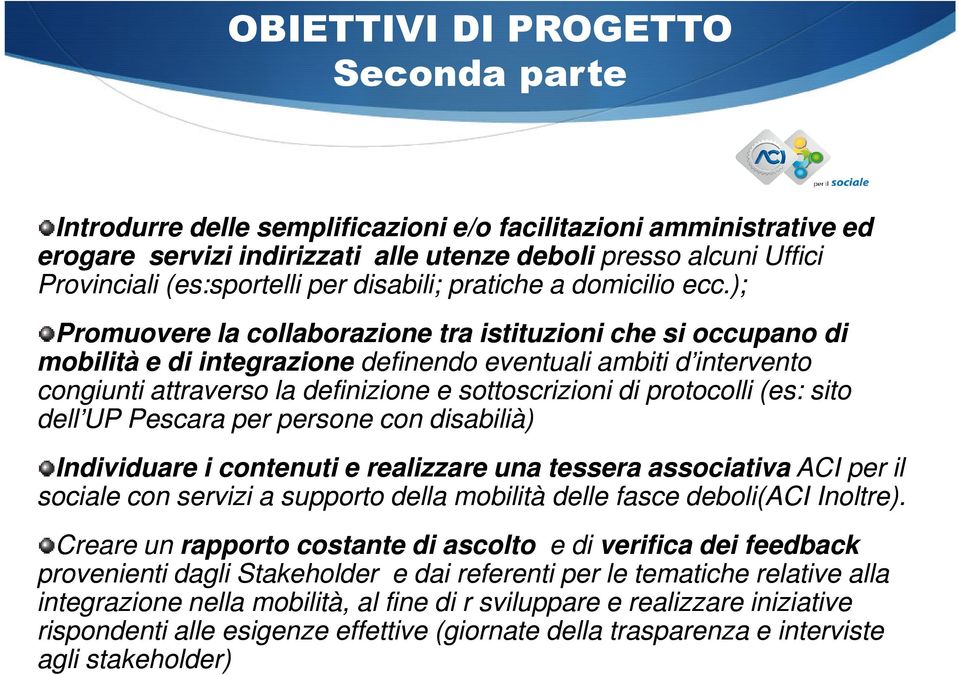 OBIETTIVI DI PROGETTO
Seconda parte

ACI per il sociale

Introdurre delle semplificazioni e/o facilitazioni amministrative ed erogare servizi indirizzati alle utenze deboli presso alcuni Uffici Provinciali (es:sportelli per disabili; pratiche a domicilio ecc.);

Promuovere la collaborazione tra istituzioni che si occupano di mobilità e di integrazione definendo eventuali ambiti d'intervento congiunti attraverso la definizione e sottoscrizioni di protocolli (es: sito dell'UP Pescara per persone con disabilià)

Individuare i contenuti e realizzare una tessera associativa ACI per il sociale con servizi a supporto della mobilità delle fasce deboli(ACI Inoltre).

Creare un rapporto costante di ascolto e di verifica dei feedback provenienti dagli Stakeholder e dai referenti per le tematiche relative alla integrazione nella mobilità, al fine di r sviluppare e realizzare iniziative rispondenti alle esigenze effettive (giornate della trasparenza e interviste agli stakeholder)